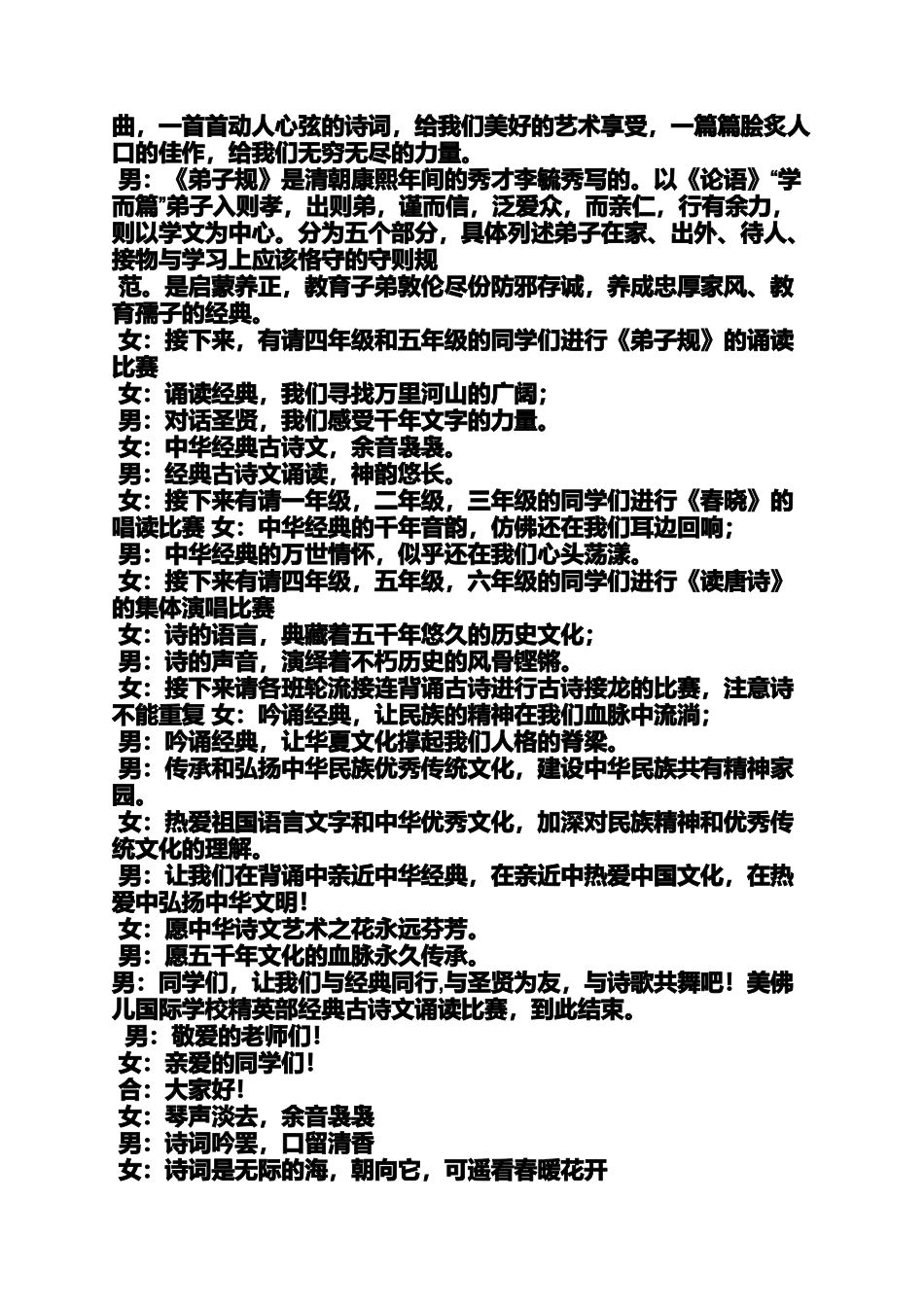 曲，一首首动人心弦的诗词，给我们美好的艺术享受，一篇篇脍炙人口的佳作，给我们无穷无尽的力量。
男：《弟子规》是清朝康熙年间的秀才李毓秀写的。以《论语》“学而篇”弟子入则孝，出则弟，谨而信，泛爱众，而亲仁，行有余力，则以学文为中心。分为五个部分，具体列述弟子在家、出外、待人、接物与学习上应该恪守的守则规
范。是启蒙养正，教育子弟敦伦尽份防邪存诚，养成忠厚家风、教育孺子的经典。
女：接下来，有请四年级和五年级的同学们进行《弟子规》的诵读比赛
女：诵读经典，我们寻找万里河山的广阔；
男：对话圣贤，我们感受千年文字的力量。
女：中华经典古诗文，余音袅袅。
男：经典古诗文诵读，神韵悠长。
女：接下来有请一年级，二年级，三年级的同学们进行《春晓》的唱读比赛 女：中华经典的千年音韵，仿佛还在我们耳边回响；
男：中华经典的万世情怀，似乎还在我们心头荡漾。
女：接下来有请四年级，五年级，六年级的同学们进行《读唐诗》的集体演唱比赛
女：诗的语言，典藏着五千年悠久的历史文化；
男：诗的声音，演绎着不朽历史的风骨铿锵。
女：接下来请各班轮流接连背诵古诗进行古诗接龙的比赛，注意诗不能重复 女：吟诵经典，让民族的精神在我们血脉中流淌；
男：吟诵经典，让华夏文化撑起我们人格的脊梁。
男：传承和弘扬中华民族优秀传统文化，建设中华民族共有精神家园。
女：热爱祖国语言文字和中华优秀文化，加深对民族精神和优秀传统文化的理解。
男：让我们在背诵中亲近中华经典，在亲近中热爱中国文化，在热爱中弘扬中华文明！
女：愿中华诗文艺术之花永远芬芳。
男：愿五千年文化的血脉永久传承。
男：同学们，让我们与经典同行,与圣贤为友，与诗歌共舞吧！美佛儿国际学校精英部经典古诗文诵读比赛，到此结束。
男：敬爱的老师们！
女：亲爱的同学们！
合：大家好！
女：琴声淡去，余音袅袅
男：诗词吟罢，口留清香
女：诗词是无际的海，朝向它，可遥看春暖花开